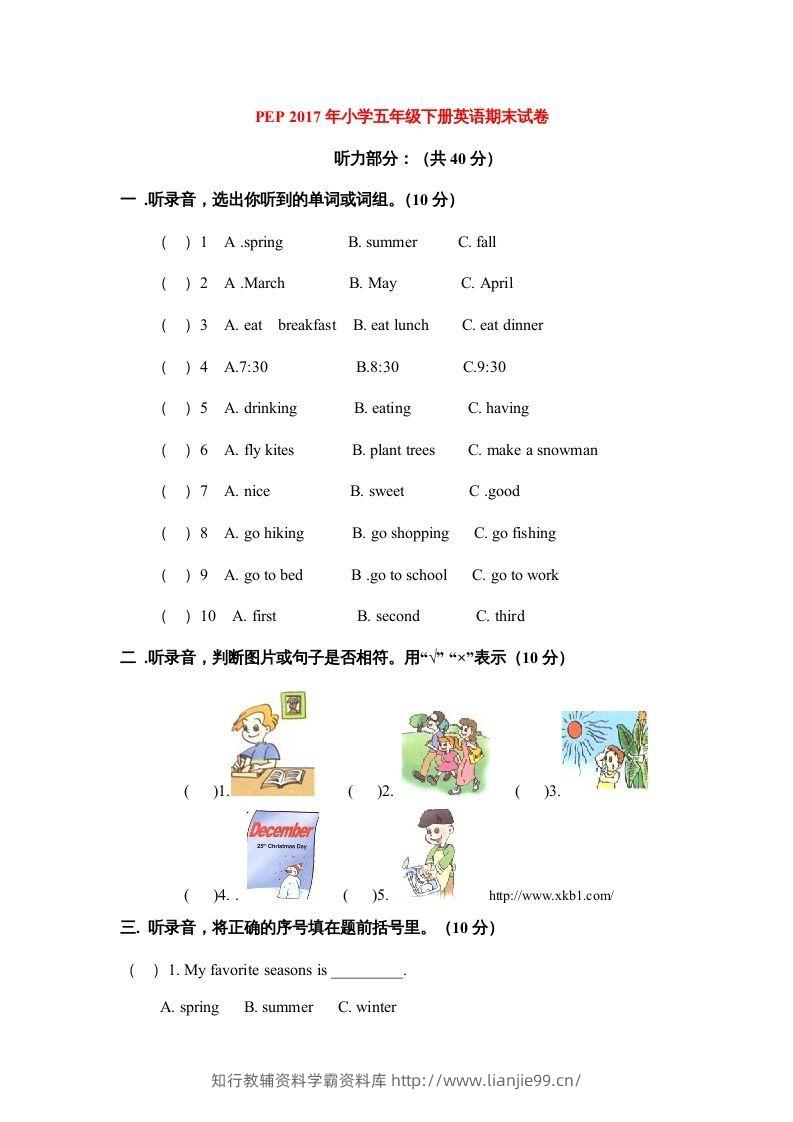 PEP 2017 年小学五年级下册英语期末试卷

听力部分：（共 40 分）

一 .听录音，选出你听到的单词或词组。(10 分)

( ) 1 A .spring B. summer C. fall

( ) 2 A .March B. May C. April

( ) 3 A. eat breakfast B. eat lunch C. eat dinner

( ) 4 A.7:30 B.8:30 C.9:30

( ) 5 A. drinking B. eating C. having

( ) 6 A. fly kites B. plant trees C. make a snowman

( ) 7 A. nice B. sweet C .good

( ) 8 A. go hiking B. go shopping C. go fishing

( ) 9 A. go to bed B .go to school C. go to work

( ) 10 A. first B. second C. third

二 .听录音，判断图片或句子是否相符。用“√” “×”表示（10 分）

( )1. ( )2. ( )3.

December
25th Christmas Day

( )4. . ( )5. http://www.xkb1.com/

三. 听录音，将正确的序号填在题前括号里。（10 分）

( ) 1. My favorite seasons is _________.

A. spring B. summer C. winter

知行教辅资料学霸资料库 http://www.lianjie99.cn/